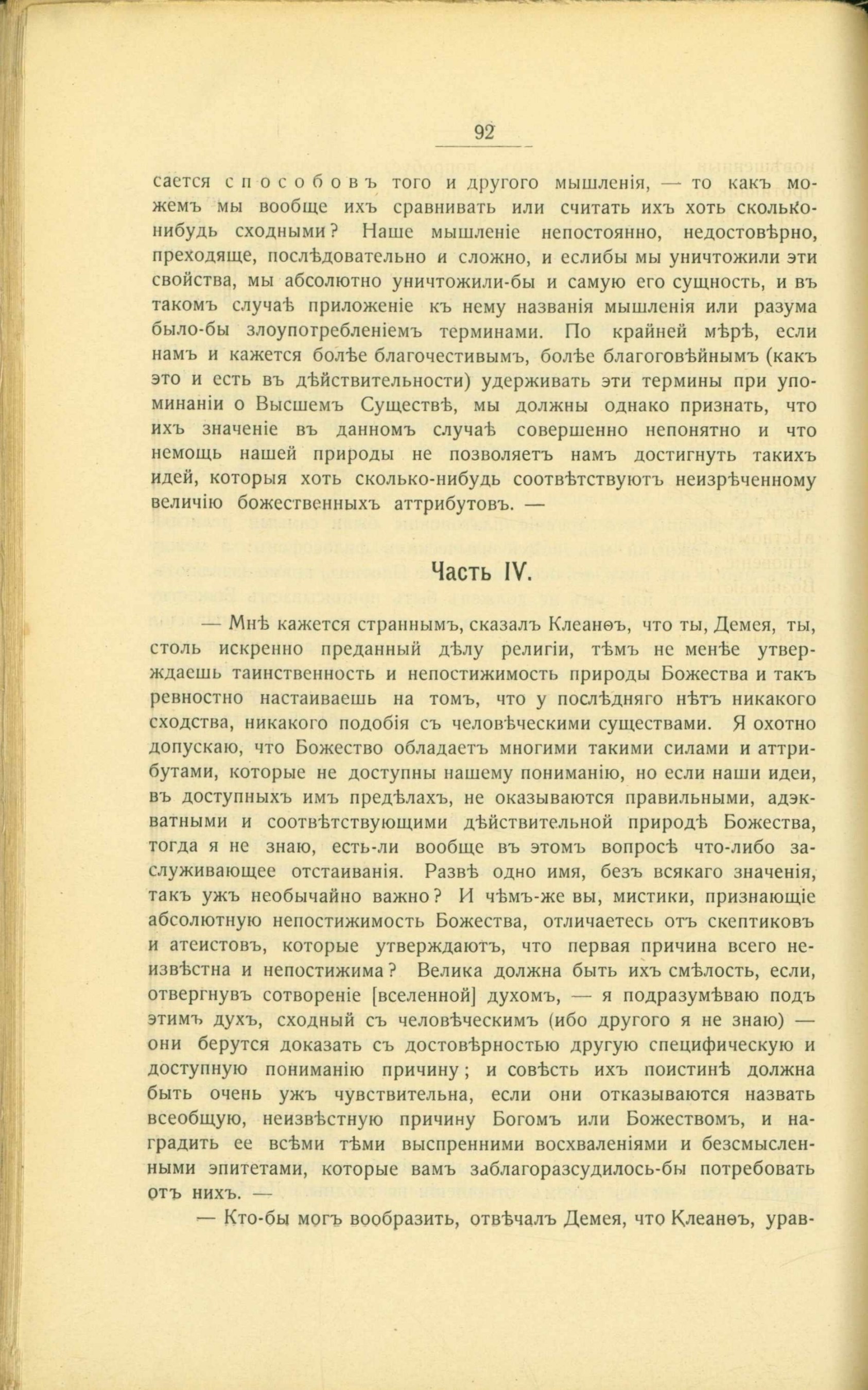 92

сается способовъ того и другого мышленія, — то какъ можемъ мы вообще ихъ сравнивать или считать ихъ хоть сколько-нибудь сходными? Наше мышленіе непостоянно, недостовѣрно, преходяще, послѣдовательно и сложно, и еслибы мы уничтожили эти свойства, мы абсолютно уничтожили-бы и самую его сущность, и въ такомъ случаѣ приложеніе къ нему названія мышленія или разума было-бы злоупотребленіемъ терминами. По крайней мѣрѣ, если намъ и кажется болѣе благочестивымъ, болѣе благоговѣйнымъ (какъ это и есть въ дѣйствительности) удерживать эти термины при упоминаніи о Высшемъ Существѣ, мы должны однако признать, что ихъ значеніе въ данномъ случаѣ совершенно непонятно и что немощь нашей природы не позволяетъ намъ достигнуть такихъ идей, которыя хоть сколько-нибудь соотвѣтствуютъ неизрѣченному величію божественныхъ аттрибутовъ. —

Часть IV.

— Мнѣ кажется страннымъ, сказалъ Клеанѳъ, что ты, Демея, ты, столь искренно преданный дѣлу религіи, тѣмъ не менѣе утверждаешь таинственность и непостижимость природы Божества и такъ ревностно настаиваешь на томъ, что у послѣдняго нѣтъ никакого сходства, никакого подобія съ человѣческими существами. Я охотно допускаю, что Божество обладаетъ многими такими силами и аттрибутами, которые не доступны нашему пониманію, но если наши идеи, въ доступныхъ имъ предѣлахъ, не оказываются правильными, адэкватными и соотвѣтствующими дѣйствительной природѣ Божества, тогда я не знаю, есть-ли вообще въ этомъ вопросѣ что-либо заслуживающее отстаиванія. Развѣ одно имя, безъ всякаго значенія, такъ ужъ необычайно важно? И чѣмъ-же вы, мистики, признающіе абсолютную непостижимость Божества, отличаетесь отъ скептиковъ и атеистовъ, которые утверждаютъ, что первая причина всего неизвѣстна и непостижима? Велика должна быть ихъ смѣлость, если, отвергнувъ сотвореніе [вселенной] духомъ, — я подразумѣваю подъ этимъ духъ, сходный съ человѣческимъ (ибо другого я не знаю) — они берутся доказать съ достовѣрностью другую специфическую и доступную пониманію причину; и совѣсть ихъ поистинѣ должна быть очень ужъ чувствительна, если они отказываются назвать всеобщую, неизвѣстную причину Богомъ или Божествомъ, и наградить ее всѣми тѣми выспренними восхваленіями и безсмысленными эпитетами, которые вамъ заблагоразсудилось-бы потребовать отъ нихъ. —

— Кто-бы могъ вообразить, отвѣчалъ Демея, что Клеанѳъ, урав-